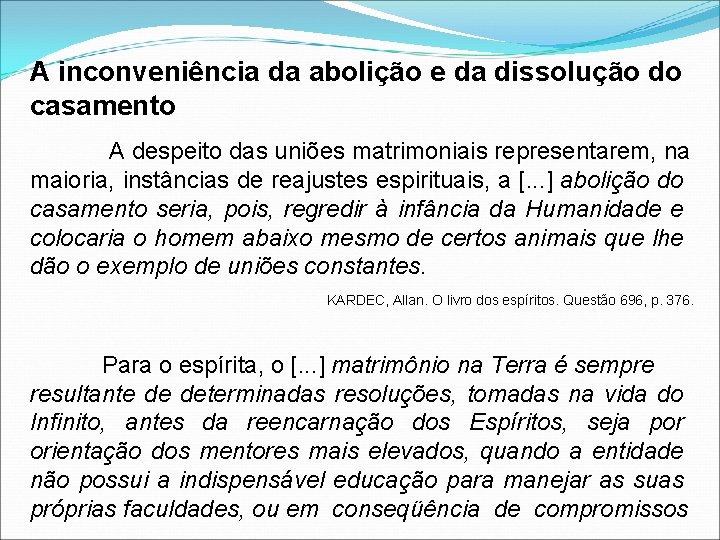 A inconveniência da abolição e da dissolução do casamento

A despeito das uniões matrimoniais representarem, na maioria, instâncias de reajustes espirituais, a [...] abolição do casamento seria, pois, regredir à infância da Humanidade e colocaria o homem abaixo mesmo de certos animais que lhe dão o exemplo de uniões constantes.

KARDEC, Allan. O livro dos espíritos. Questão 696, p. 376.

Para o espírita, o [...] matrimônio na Terra é sempre resultante de determinadas resoluções, tomadas na vida do Infinito, antes da reencarnação dos Espíritos, seja por orientação dos mentores mais elevados, quando a entidade não possui a indispensável educação para manejar as suas próprias faculdades, ou em conseqüência de compromissos